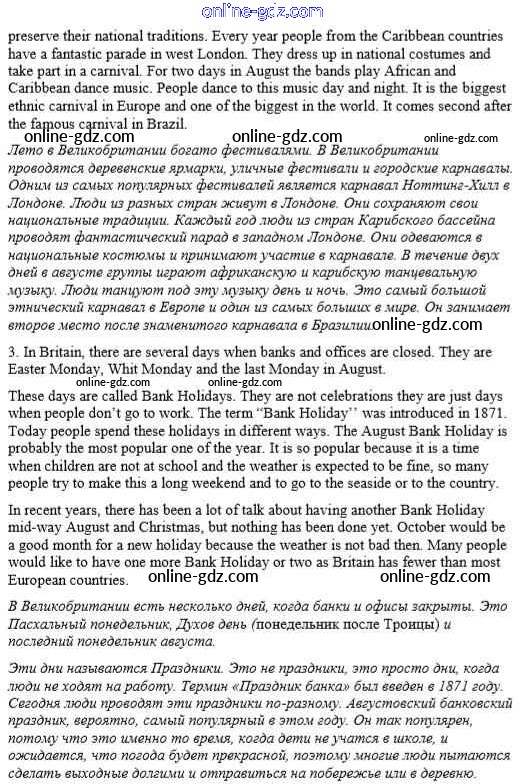 online-gdz.com

preserve their national traditions. Every year people from the Caribbean countries have a fantastic parade in west London. They dress up in national costumes and take part in a carnival. For two days in August the bands play African and Caribbean dance music. People dance to this music day and night. It is the biggest ethnic carnival in Europe and one of the biggest in the world. It comes second after the famous carnival in Brazil.

online-gdz.com online-gdz.com

Лето в Великобритании богато фестивалями. В Великобритании проводятся деревенские ярмарки, уличные фестивали и городские карнавалы. Одним из самых популярных фестивалей является карнавал Ноттинг-Хилл в Лондоне. Люди из разных стран живут в Лондоне. Они сохраняют свои национальные традиции. Каждый год люди из стран Карибского бассейна проводят фантастический парад в западном Лондоне. Они одеваются в национальные костюмы и принимают участие в карнавале. В течение двух дней в августе группы играют африканскую и карибскую танцевальную музыку. Люди танцуют под эту музыку день и ночь. Это самый большой этнический карнавал в Европе и один из самых больших в мире. Он занимает второе место после знаменитого карнавала в Бразилии online-gdz.com

3. In Britain, there are several days when banks and offices are closed. They are Easter Monday, Whit Monday and the last Monday in August.

online-gdz.com online-gdz.com

These days are called Bank Holidays. They are not celebrations they are just days when people don't go to work. The term "Bank Holiday'' was introduced in 1871. Today people spend these holidays in different ways. The August Bank Holiday is probably the most popular one of the year. It is so popular because it is a time when children are not at school and the weather is expected to be fine, so many people try to make this a long weekend and to go to the seaside or to the country.

In recent years, there has been a lot of talk about having another Bank Holiday mid-way August and Christmas, but nothing has been done yet. October would be a good month for a new holiday because the weather is not bad then. Many people would like to have one more Bank Holiday or two as Britain has fewer than most European countries.

online-gdz.com online-gdz.com

В Великобритании есть несколько дней, когда банки и офисы закрыты. Это Пасхальный понедельник, Духов день (понедельник после Троицы) и последний понедельник августа.

Эти дни называются Праздники. Это не праздники, это просто дни, когда люди не ходят на работу. Термин «Праздник банка» был введен в 1871 году. Сегодня люди проводят эти праздники по-разному. Августовский банковский праздник, вероятно, самый популярный в этом году. Он так популярен, потому что это именно то время, когда дети не учатся в школе, и ожидается, что погода будет прекрасной, поэтому многие люди пытаются сделать выходные долгими и отправиться на побережье или в деревню.